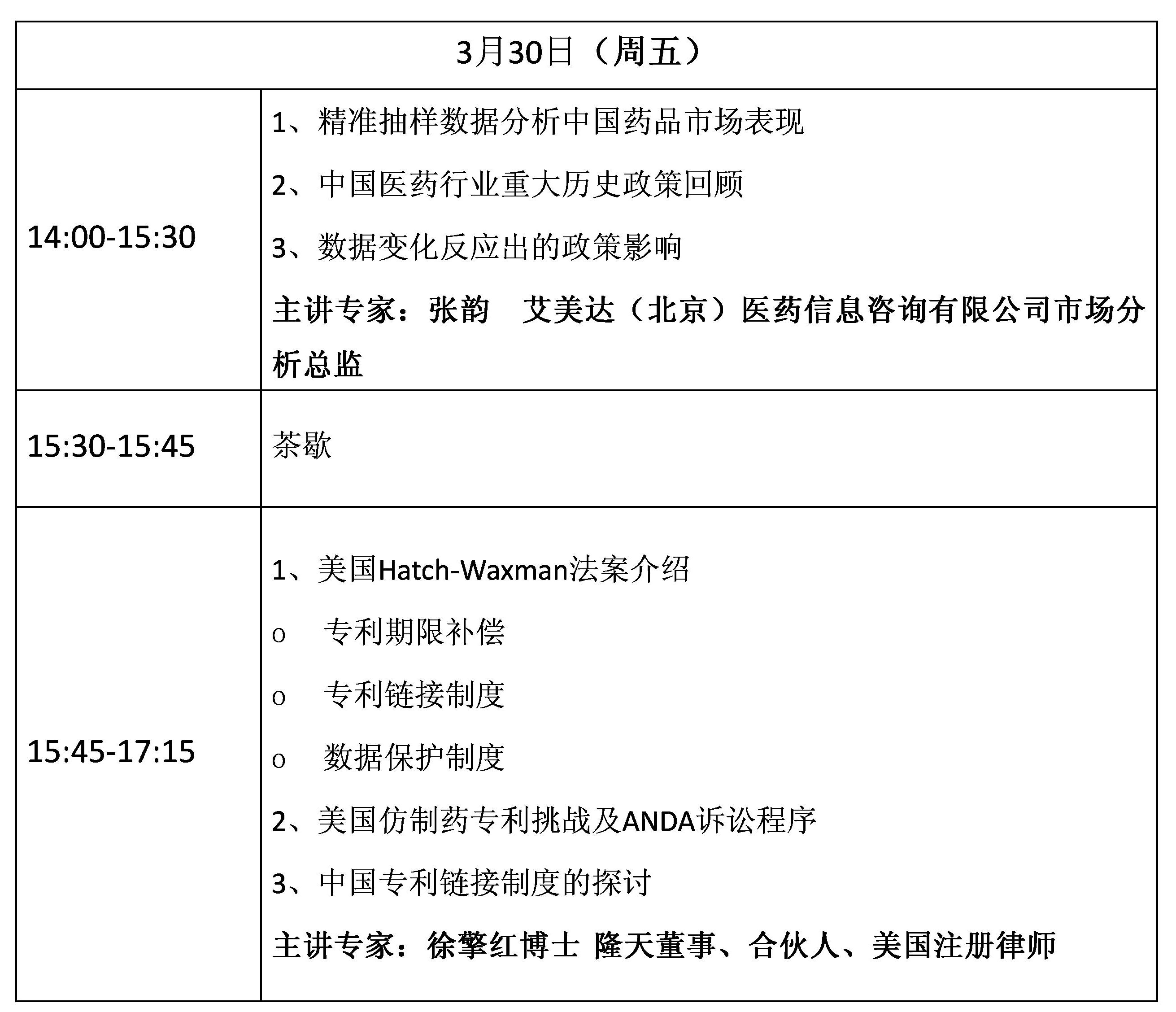 | 3月30日（周五） | |
|---|---|
| 14:00-15:30 | 1、精准抽样数据分析中国药品市场表现<br>2、中国医药行业重大历史政策回顾<br>3、数据变化反应出的政策影响<br>主讲专家：张韵　艾美达（北京）医药信息咨询有限公司市场分析总监 |
| 15:30-15:45 | 茶歇 |
| 15:45-17:15 | 1、美国Hatch-Waxman法案介绍<br>o　专利期限补偿<br>o　专利链接制度<br>o　数据保护制度<br>2、美国仿制药专利挑战及ANDA诉讼程序<br>3、中国专利链接制度的探讨<br>主讲专家：徐擎红博士 隆天董事、合伙人、美国注册律师 |